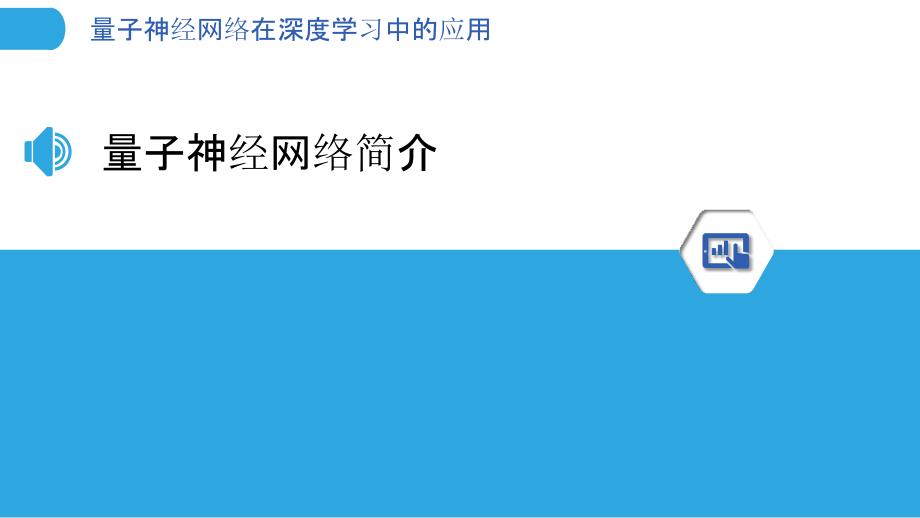 量子神经网络在深度学习中的应用

量子神经网络简介